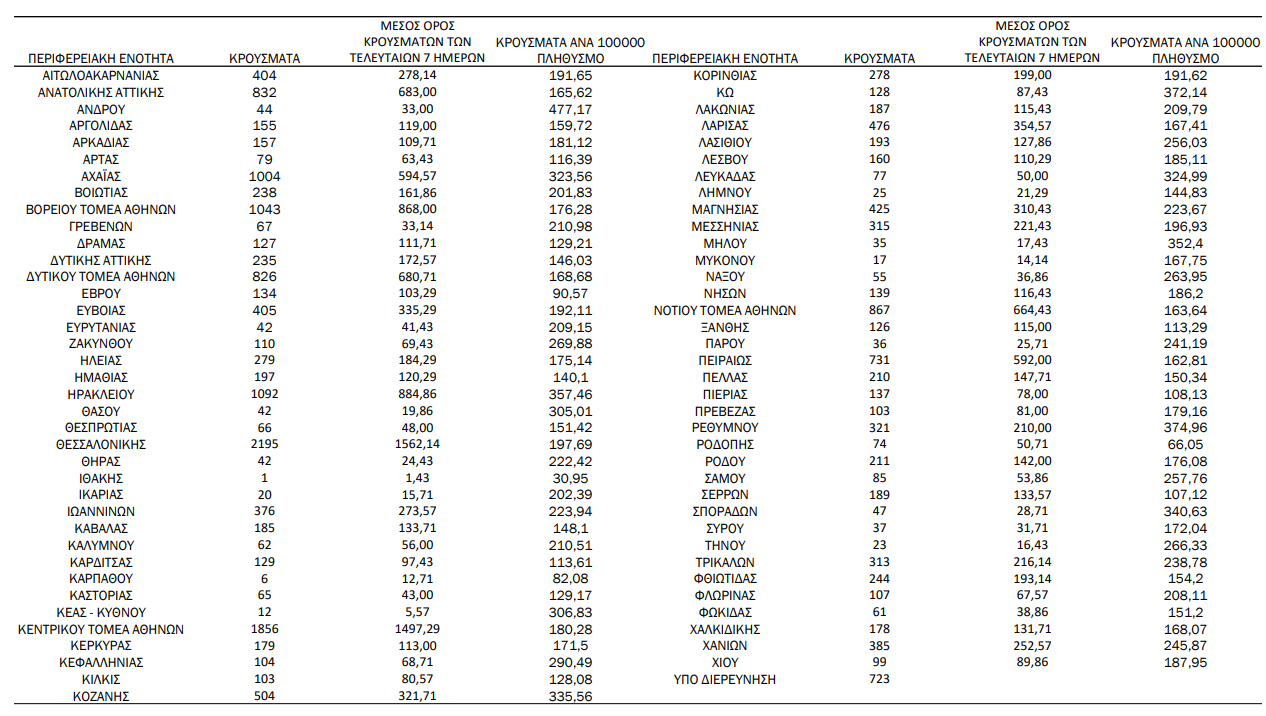 | ΠΕΡΙΦΕΡΕΙΑΚΗ ΕΝΟΤΗΤΑ | ΚΡΟΥΣΜΑΤΑ | ΜΕΣΟΣ ΟΡΟΣ ΚΡΟΥΣΜΑΤΩΝ ΤΩΝ ΤΕΛΕΥΤΑΙΩΝ 7 ΗΜΕΡΩΝ | ΚΡΟΥΣΜΑΤΑ ΑΝΑ 100000 ΠΛΗΘΥΣΜΟ |
|---|---|---|---|
| ΑΙΤΩΛΟΑΚΑΡΝΑΝΙΑΣ | 404 | 278,14 | 191,65 |
| ΑΝΑΤΟΛΙΚΗΣ ΑΤΤΙΚΗΣ | 832 | 683,00 | 165,62 |
| ΑΝΔΡΟΥ | 44 | 33,00 | 477,17 |
| ΑΡΓΟΛΙΔΑΣ | 155 | 119,00 | 159,72 |
| ΑΡΚΑΔΙΑΣ | 157 | 109,71 | 181,12 |
| ΑΡΤΑΣ | 79 | 63,43 | 116,39 |
| ΑΧΑΪΑΣ | 1004 | 594,57 | 323,56 |
| ΒΟΙΩΤΙΑΣ | 238 | 161,86 | 201,83 |
| ΒΟΡΕΙΟΥ ΤΟΜΕΑ ΑΘΗΝΩΝ | 1043 | 868,00 | 176,28 |
| ΓΡΕΒΕΝΩΝ | 67 | 33,14 | 210,98 |
| ΔΡΑΜΑΣ | 127 | 111,71 | 129,21 |
| ΔΥΤΙΚΗΣ ΑΤΤΙΚΗΣ | 235 | 172,57 | 146,03 |
| ΔΥΤΙΚΟΥ ΤΟΜΕΑ ΑΘΗΝΩΝ | 826 | 680,71 | 168,68 |
| ΕΒΡΟΥ | 134 | 103,29 | 90,57 |
| ΕΥΒΟΙΑΣ | 405 | 335,29 | 192,11 |
| ΕΥΡΥΤΑΝΙΑΣ | 42 | 41,43 | 209,15 |
| ΖΑΚΥΝΘΟΥ | 110 | 69,43 | 269,88 |
| ΗΛΕΙΑΣ | 279 | 184,29 | 175,14 |
| ΗΜΑΘΙΑΣ | 197 | 120,29 | 140,1 |
| ΗΡΑΚΛΕΙΟΥ | 1092 | 884,86 | 357,46 |
| ΘΑΣΟΥ | 42 | 19,86 | 305,01 |
| ΘΕΣΠΡΩΤΙΑΣ | 66 | 48,00 | 151,42 |
| ΘΕΣΣΑΛΟΝΙΚΗΣ | 2195 | 1562,14 | 197,69 |
| ΘΗΡΑΣ | 42 | 24,43 | 222,42 |
| ΙΘΑΚΗΣ | 1 | 1,43 | 30,95 |
| ΙΚΑΡΙΑΣ | 20 | 15,71 | 202,39 |
| ΙΩΑΝΝΙΝΩΝ | 376 | 273,57 | 223,94 |
| ΚΑΒΑΛΑΣ | 185 | 133,71 | 148,1 |
| ΚΑΛΥΜΝΟΥ | 62 | 56,00 | 210,51 |
| ΚΑΡΔΙΤΣΑΣ | 129 | 97,43 | 113,61 |
| ΚΑΡΠΑΘΟΥ | 6 | 12,71 | 82,08 |
| ΚΑΣΤΟΡΙΑΣ | 65 | 43,00 | 129,17 |
| ΚΕΑΣ - ΚΥΘΝΟΥ | 12 | 5,57 | 306,83 |
| ΚΕΝΤΡΙΚΟΥ ΤΟΜΕΑ ΑΘΗΝΩΝ | 1856 | 1497,29 | 180,28 |
| ΚΕΡΚΥΡΑΣ | 179 | 113,00 | 171,5 |
| ΚΕΦΑΛΛΗΝΙΑΣ | 104 | 68,71 | 290,49 |
| ΚΙΛΚΙΣ | 103 | 80,57 | 128,08 |
| ΚΟΖΑΝΗΣ | 504 | 321,71 | 335,56 |

| ΠΕΡΙΦΕΡΕΙΑΚΗ ΕΝΟΤΗΤΑ | ΚΡΟΥΣΜΑΤΑ | ΜΕΣΟΣ ΟΡΟΣ ΚΡΟΥΣΜΑΤΩΝ ΤΩΝ ΤΕΛΕΥΤΑΙΩΝ 7 ΗΜΕΡΩΝ | ΚΡΟΥΣΜΑΤΑ ΑΝΑ 100000 ΠΛΗΘΥΣΜΟ |
|---|---|---|---|
| ΚΟΡΙΝΘΙΑΣ | 278 | 199,00 | 191,62 |
| ΚΩ | 128 | 87,43 | 372,14 |
| ΛΑΚΩΝΙΑΣ | 187 | 115,43 | 209,79 |
| ΛΑΡΙΣΑΣ | 476 | 354,57 | 167,41 |
| ΛΑΣΙΘΙΟΥ | 193 | 127,86 | 256,03 |
| ΛΕΣΒΟΥ | 160 | 110,29 | 185,11 |
| ΛΕΥΚΑΔΑΣ | 77 | 50,00 | 324,99 |
| ΛΗΜΝΟΥ | 25 | 21,29 | 144,83 |
| ΜΑΓΝΗΣΙΑΣ | 425 | 310,43 | 223,67 |
| ΜΕΣΣΗΝΙΑΣ | 315 | 221,43 | 196,93 |
| ΜΗΛΟΥ | 35 | 17,43 | 352,4 |
| ΜΥΚΟΝΟΥ | 17 | 14,14 | 167,75 |
| ΝΑΞΟΥ | 55 | 36,86 | 263,95 |
| ΝΗΣΩΝ | 139 | 116,43 | 186,2 |
| ΝΟΤΙΟΥ ΤΟΜΕΑ ΑΘΗΝΩΝ | 867 | 664,43 | 163,64 |
| ΞΑΝΘΗΣ | 126 | 115,00 | 113,29 |
| ΠΑΡΟΥ | 36 | 25,71 | 241,19 |
| ΠΕΙΡΑΙΩΣ | 731 | 592,00 | 162,81 |
| ΠΕΛΛΑΣ | 210 | 147,71 | 150,34 |
| ΠΙΕΡΙΑΣ | 137 | 78,00 | 108,13 |
| ΠΡΕΒΕΖΑΣ | 103 | 81,00 | 179,16 |
| ΡΕΘΥΜΝΟΥ | 321 | 210,00 | 374,96 |
| ΡΟΔΟΠΗΣ | 74 | 50,71 | 66,05 |
| ΡΟΔΟΥ | 211 | 142,00 | 176,08 |
| ΣΑΜΟΥ | 85 | 53,86 | 257,76 |
| ΣΕΡΡΩΝ | 189 | 133,57 | 107,12 |
| ΣΠΟΡΑΔΩΝ | 47 | 28,71 | 340,63 |
| ΣΥΡΟΥ | 37 | 31,71 | 172,04 |
| ΤΗΝΟΥ | 23 | 16,43 | 266,33 |
| ΤΡΙΚΑΛΩΝ | 313 | 216,14 | 238,78 |
| ΦΘΙΩΤΙΔΑΣ | 244 | 193,14 | 154,2 |
| ΦΛΩΡΙΝΑΣ | 107 | 67,57 | 208,11 |
| ΦΩΚΙΔΑΣ | 61 | 38,86 | 151,2 |
| ΧΑΛΚΙΔΙΚΗΣ | 178 | 131,71 | 168,07 |
| ΧΑΝΙΩΝ | 385 | 252,57 | 245,87 |
| ΧΙΟΥ | 99 | 89,86 | 187,95 |
| ΥΠΟ ΔΙΕΡΕΥΝΗΣΗ | 723 | | |